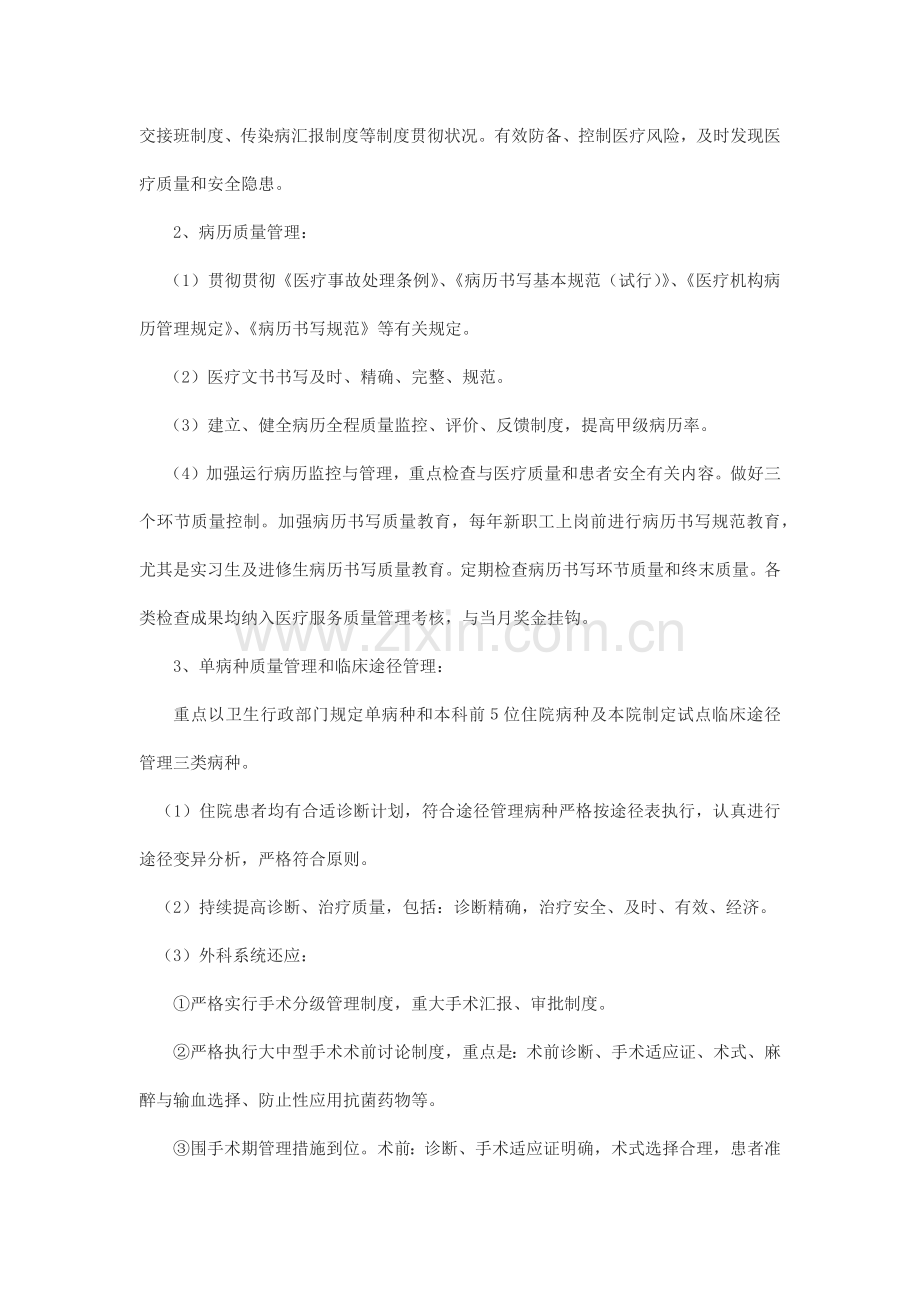 交接班制度、传染病汇报制度等制度贯彻状况。有效防备、控制医疗风险，及时发现医疗质量和安全隐患。

2、病历质量管理：

（1）贯彻贯彻《医疗事故处理条例》、《病历书写基本规范（试行）》、《医疗机构病历管理规定》、《病历书写规范》等有关规定。

（2）医疗文书书写及时、精确、完整、规范。

（3）建立、健全病历全程质量监控、评价、反馈制度，提高甲级病历率。

（4）加强运行病历监控与管理，重点检查与医疗质量和患者安全有关内容。做好三个环节质量控制。加强病历书写质量教育，每年新职工上岗前进行病历书写规范教育，尤其是实习生及进修生病历书写质量教育。定期检查病历书写环节质量和终末质量。各类检查成果均纳入医疗服务质量管理考核，与当月奖金挂钩。

3、单病种质量管理和临床途径管理：

重点以卫生行政部门规定单病种和本科前5位住院病种及本院制定试点临床途径管理三类病种。

（1）住院患者均有合适诊断计划，符合途径管理病种严格按途径表执行，认真进行途径变异分析，严格符合原则。

（2）持续提高诊断、治疗质量，包括：诊断精确，治疗安全、及时、有效、经济。

（3）外科系统还应：

①严格实行手术分级管理制度，重大手术汇报、审批制度。

②严格执行大中型手术术前讨论制度，重点是：术前诊断、手术适应证、术式、麻醉与输血选择、防止性应用抗菌药物等。

③围手术期管理措施到位。术前：诊断、手术适应证明确，术式选择合理，患者准

www.zixin.com.cn